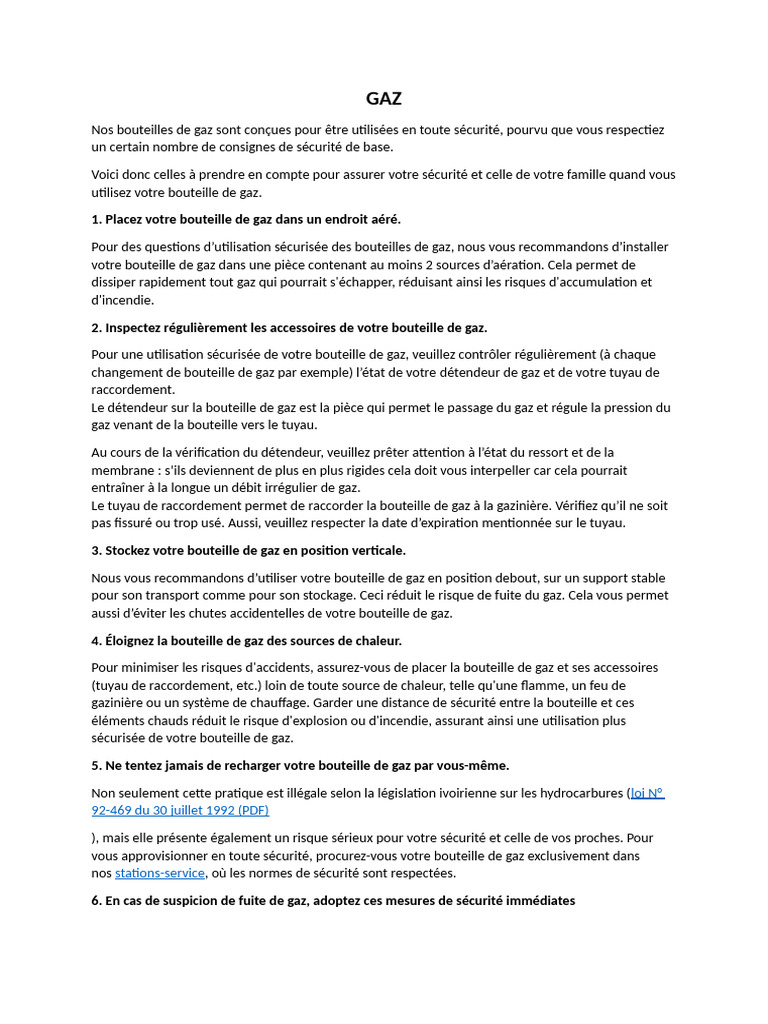 GAZ

Nos bouteilles de gaz sont conçues pour être utilisées en toute sécurité, pourvu que vous respectiez un certain nombre de consignes de sécurité de base.

Voici donc celles à prendre en compte pour assurer votre sécurité et celle de votre famille quand vous utilisez votre bouteille de gaz.

1. Placez votre bouteille de gaz dans un endroit aéré.

Pour des questions d'utilisation sécurisée des bouteilles de gaz, nous vous recommandons d'installer votre bouteille de gaz dans une pièce contenant au moins 2 sources d'aération. Cela permet de dissiper rapidement tout gaz qui pourrait s'échapper, réduisant ainsi les risques d'accumulation et d'incendie.

2. Inspectez régulièrement les accessoires de votre bouteille de gaz.

Pour une utilisation sécurisée de votre bouteille de gaz, veuillez contrôler régulièrement (à chaque changement de bouteille de gaz par exemple) l'état de votre détendeur de gaz et de votre tuyau de raccordement.
Le détendeur sur la bouteille de gaz est la pièce qui permet le passage du gaz et régule la pression du gaz venant de la bouteille vers le tuyau.

Au cours de la vérification du détendeur, veuillez prêter attention à l'état du ressort et de la membrane : s'ils deviennent de plus en plus rigides cela doit vous interpeller car cela pourrait entraîner à la longue un débit irrégulier de gaz.
Le tuyau de raccordement permet de raccorder la bouteille de gaz à la gazinière. Vérifiez qu'il ne soit pas fissuré ou trop usé. Aussi, veuillez respecter la date d'expiration mentionnée sur le tuyau.

3. Stockez votre bouteille de gaz en position verticale.

Nous vous recommandons d'utiliser votre bouteille de gaz en position debout, sur un support stable pour son transport comme pour son stockage. Ceci réduit le risque de fuite du gaz. Cela vous permet aussi d'éviter les chutes accidentelles de votre bouteille de gaz.

4. Éloignez la bouteille de gaz des sources de chaleur.

Pour minimiser les risques d'accidents, assurez-vous de placer la bouteille de gaz et ses accessoires (tuyau de raccordement, etc.) loin de toute source de chaleur, telle qu'une flamme, un feu de gazinière ou un système de chauffage. Garder une distance de sécurité entre la bouteille et ces éléments chauds réduit le risque d'explosion ou d'incendie, assurant ainsi une utilisation plus sécurisée de votre bouteille de gaz.

5. Ne tentez jamais de recharger votre bouteille de gaz par vous-même.

Non seulement cette pratique est illégale selon la législation ivoirienne sur les hydrocarbures (loi N° 92-469 du 30 juillet 1992 (PDF)

), mais elle présente également un risque sérieux pour votre sécurité et celle de vos proches. Pour vous approvisionner en toute sécurité, procurez-vous votre bouteille de gaz exclusivement dans nos stations-service, où les normes de sécurité sont respectées.

6. En cas de suspicion de fuite de gaz, adoptez ces mesures de sécurité immédiates